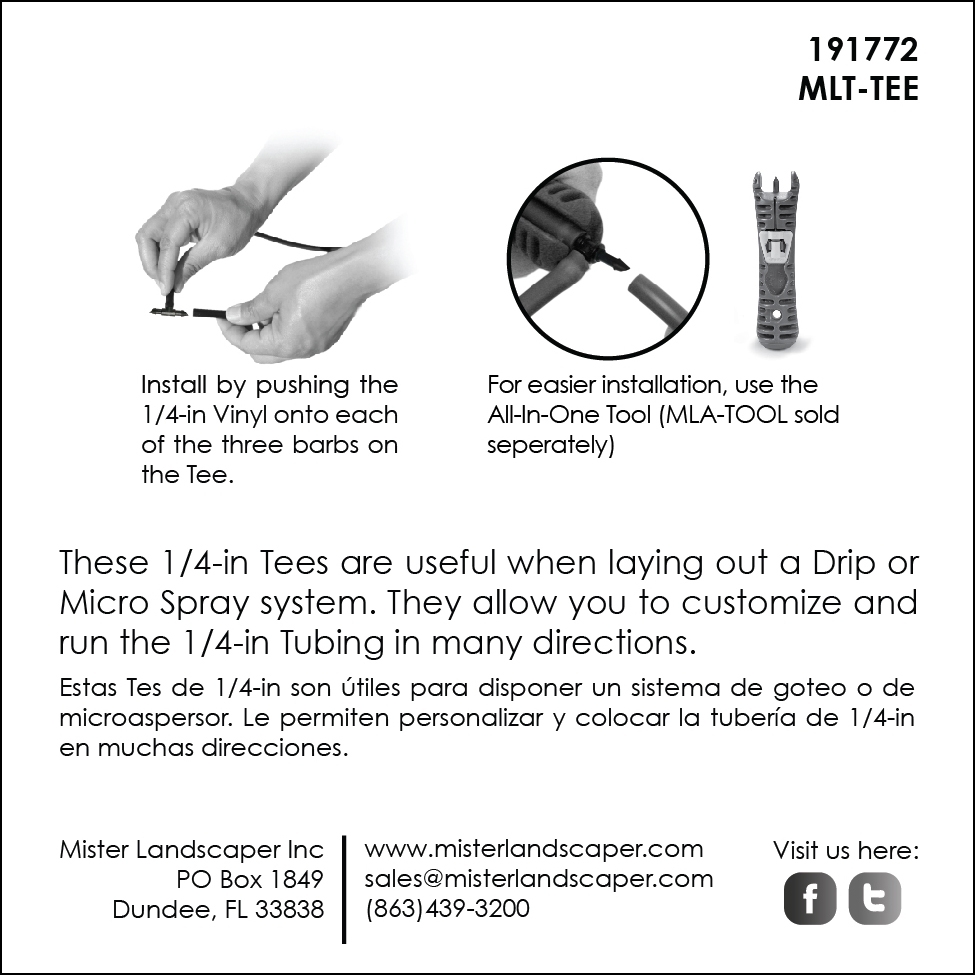 191772
MLT-TEE

Install by pushing the 1/4-in Vinyl onto each of the three barbs on the Tee.

For easier installation, use the All-In-One Tool (MLA-TOOL sold seperately)

These 1/4-in Tees are useful when laying out a Drip or Micro Spray system. They allow you to customize and run the 1/4-in Tubing in many directions.

Estas Tes de 1/4-in son útiles para disponer un sistema de goteo o de microaspersor. Le permiten personalizar y colocar la tubería de 1/4-in en muchas direcciones.

Mister Landscaper Inc
PO Box 1849
Dundee, FL 33838

www.misterlandscaper.com
sales@misterlandscaper.com
(863)439-3200

Visit us here: